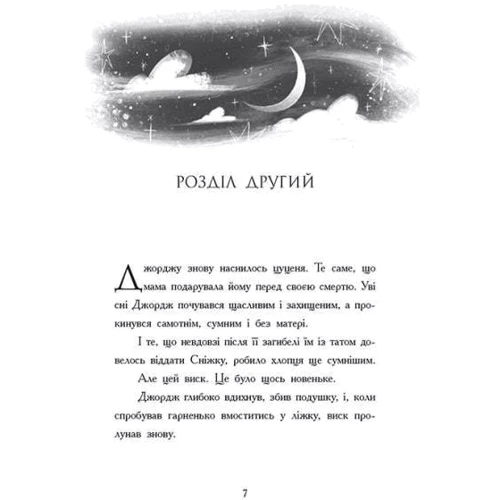 РОЗДІЛ ДРУГИЙ

Джорджу знову наснилось цуценя. Те саме, що мама подарувала йому перед своєю смертю. Уві сні Джордж почувався щасливим і захищеним, а прокинувся самотнім, сумним і без матері.

І те, що невдовзі після її загибелі їм із татом довелось віддати Сніжку, робило хлопця ще сумнішим.

Але цей виск. Це було щось новеньке.

Джордж глибоко вдихнув, збив подушку, і, коли спробував гарненько вмоститись у ліжку, виск пролунав знову.

7